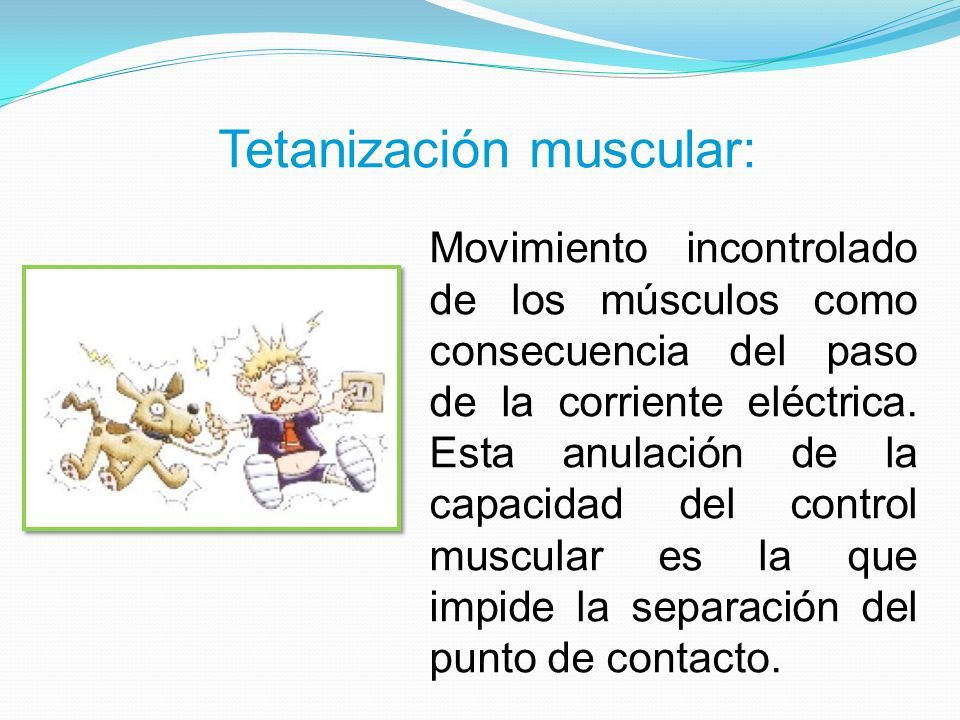 Tetanización muscular:

Movimiento incontrolado de los músculos como consecuencia del paso de la corriente eléctrica. Esta anulación de la capacidad del control muscular es la que impide la separación del punto de contacto.